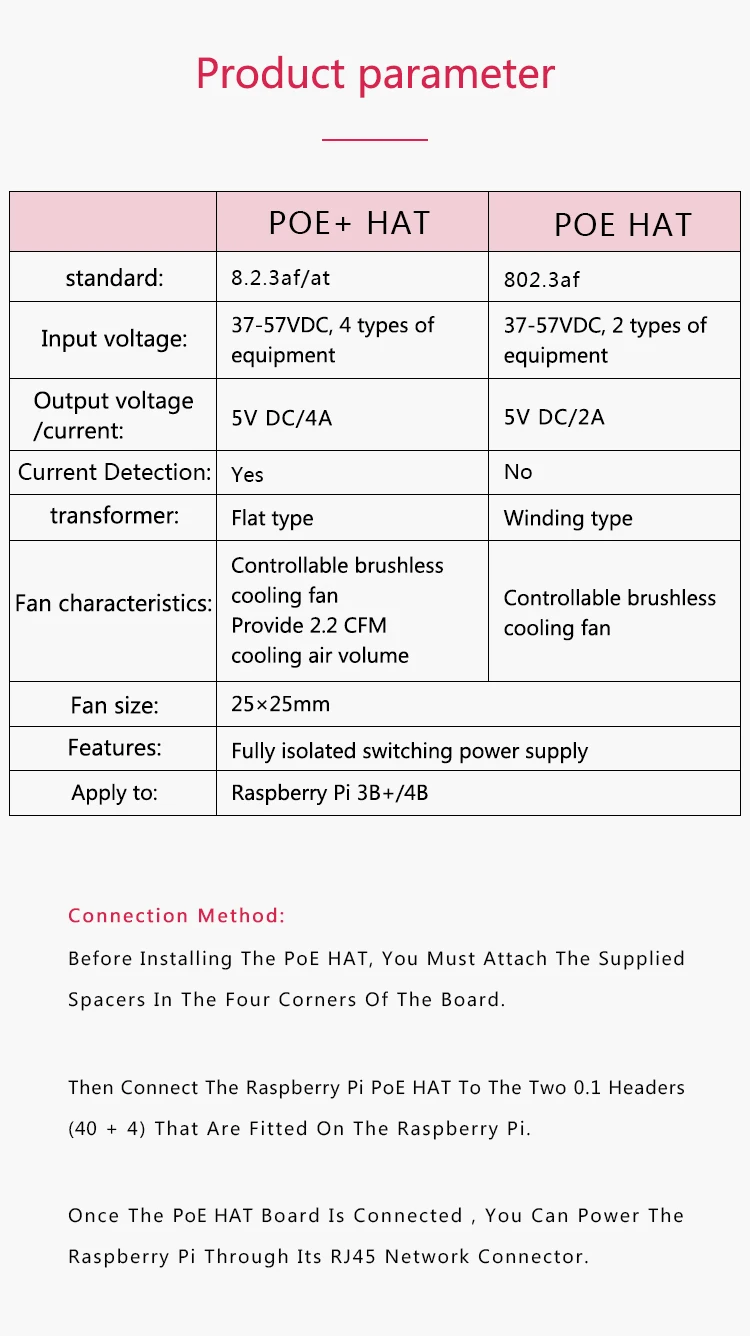 Product parameter

| | POE+ HAT | POE HAT |
|---|---|---|
| standard: | 8.2.3af/at | 802.3af |
| Input voltage: | 37-57VDC, 4 types of equipment | 37-57VDC, 2 types of equipment |
| Output voltage /current: | 5V DC/4A | 5V DC/2A |
| Current Detection: | Yes | No |
| transformer: | Flat type | Winding type |
| Fan characteristics: | Controllable brushless cooling fan Provide 2.2 CFM cooling air volume | Controllable brushless cooling fan |
| Fan size: | 25×25mm | |
| Features: | Fully isolated switching power supply | |
| Apply to: | Raspberry Pi 3B+/4B | |

Connection Method:
Before Installing The PoE HAT, You Must Attach The Supplied Spacers In The Four Corners Of The Board.

Then Connect The Raspberry Pi PoE HAT To The Two 0.1 Headers (40 + 4) That Are Fitted On The Raspberry Pi.

Once The PoE HAT Board Is Connected , You Can Power The Raspberry Pi Through Its RJ45 Network Connector.